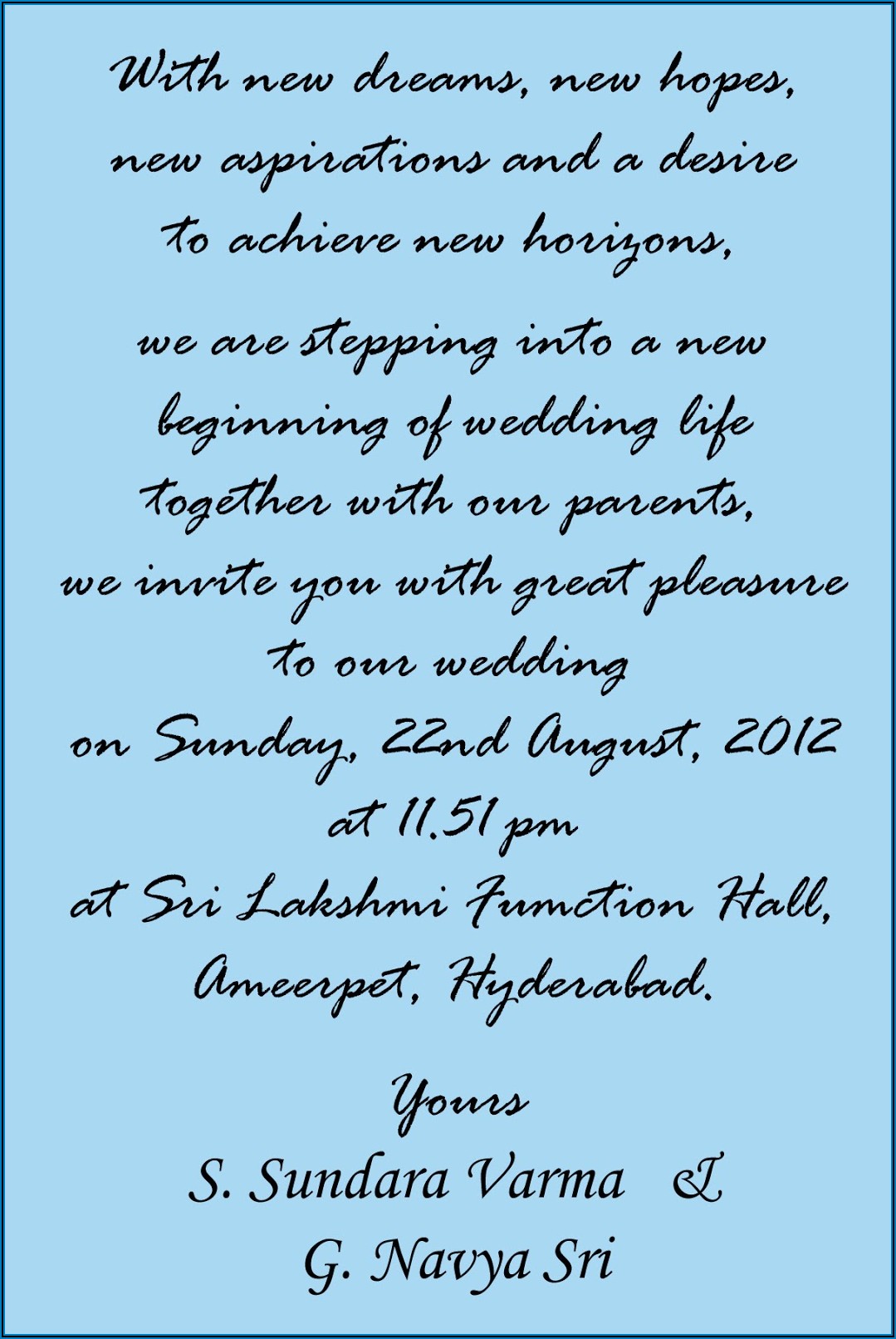 With new dreams, new hopes, new aspirations and a desire to achieve new horizons,

we are stepping into a new beginning of wedding life together with our parents, we invite you with great pleasure to our wedding on Sunday, 22nd August, 2012 at 11.51 pm at Sri Lakshmi Function Hall, Ameerpet, Hyderabad.

Yours
S. Sundara Varma &
G. Navya Sri